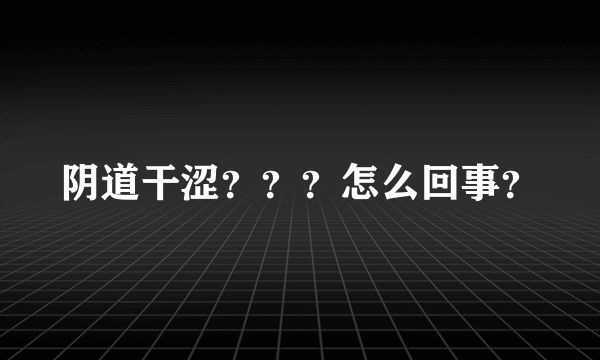 阴道干涩？？？怎么回事？